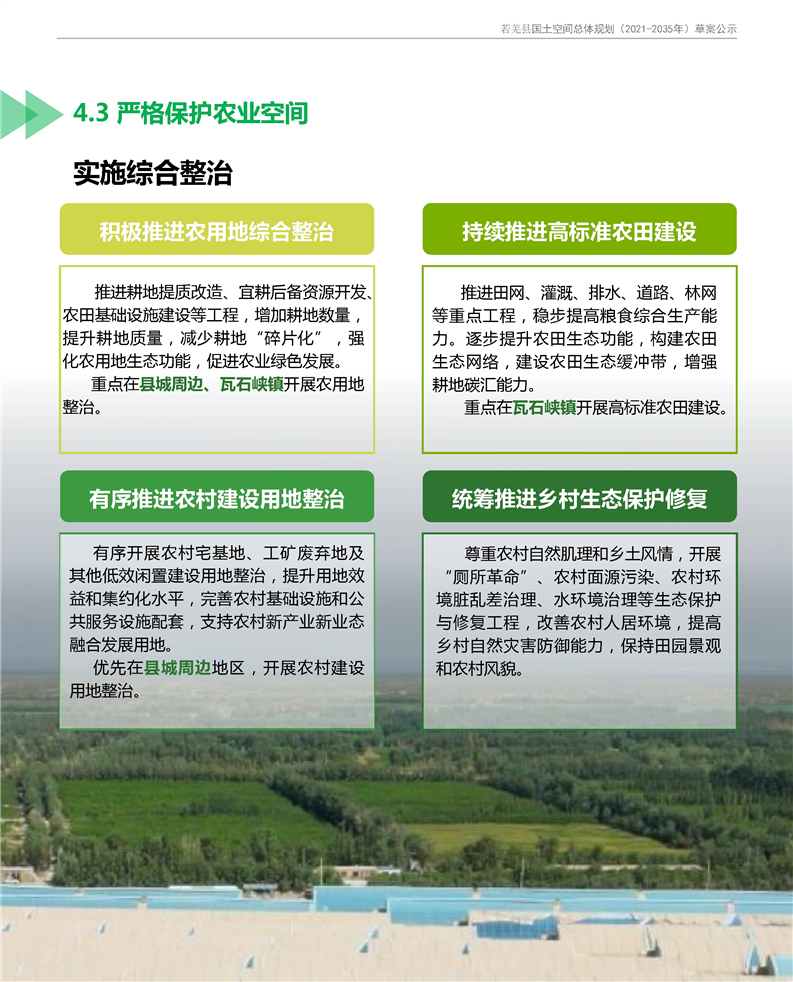 若羌县国土空间总体规划（2021-2035年）草案公示

4.3 严格保护农业空间

实施综合整治

积极推进农用地综合整治

推进耕地提质改造、宜耕后备资源开发、农田基础设施建设等工程，增加耕地数量，提升耕地质量，减少耕地“碎片化”，强化农用地生态功能，促进农业绿色发展。

重点在县城周边、瓦石峡镇开展农用地整治。

持续推进高标准农田建设

推进田网、灌溉、排水、道路、林网等重点工程，稳步提高粮食综合生产能力。逐步提升农田生态功能，构建农田生态网络，建设农田生态缓冲带，增强耕地碳汇能力。

重点在瓦石峡镇开展高标准农田建设。

有序推进农村建设用地整治

有序开展农村宅基地、工矿废弃地及其他低效闲置建设用地整治，提升用地效益和集约化水平，完善农村基础设施和公共服务设施配套，支持农村新产业新业态融合发展用地。

优先在县城周边地区，开展农村建设用地整治。

统筹推进乡村生态保护修复

尊重农村自然肌理和乡土风情，开展“厕所革命”、农村面源污染、农村环境脏乱差治理、水环境治理等生态保护与修复工程，改善农村人居环境，提高乡村自然灾害防御能力，保持田园景观和农村风貌。